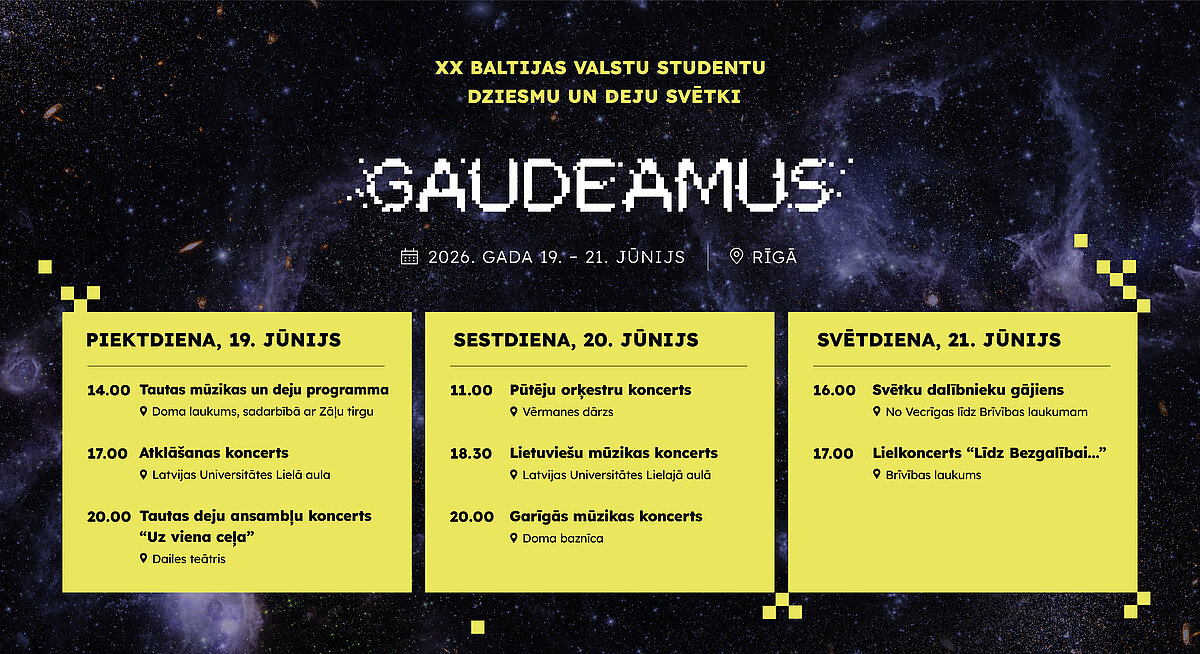 XX BALTIJAS VALSTU STUDENTU DZIESMU UN DEJU SVĒTKI

GAUDEAMUS

2026. GADA 19. - 21. JŪNIJS | RĪGĀ

PIEKTDIENA, 19. JŪNIJS

14.00 Tautas mūzikas un deju programma
Doma laukums, sadarbībā ar Zāļu tirgu

17.00 Atklāšanas koncerts
Latvijas Universitātes Lielā aula

20.00 Tautas deju ansambļu koncerts "Uz viena ceļa"
Dailes teātris

SESTDIENA, 20. JŪNIJS

11.00 Pūtēju orķestru koncerts
Vērmanes dārzs

18.30 Lietuviešu mūzikas koncerts
Latvijas Universitātes Lielajā aulā

20.00 Garīgās mūzikas koncerts
Doma baznīca

SVĒTDIENA, 21. JŪNIJS

16.00 Svētku dalībnieku gājiens
No Vecrīgas līdz Brīvības laukumam

17.00 Lielkoncerts "Līdz Bezgalībai..."
Brīvības laukums